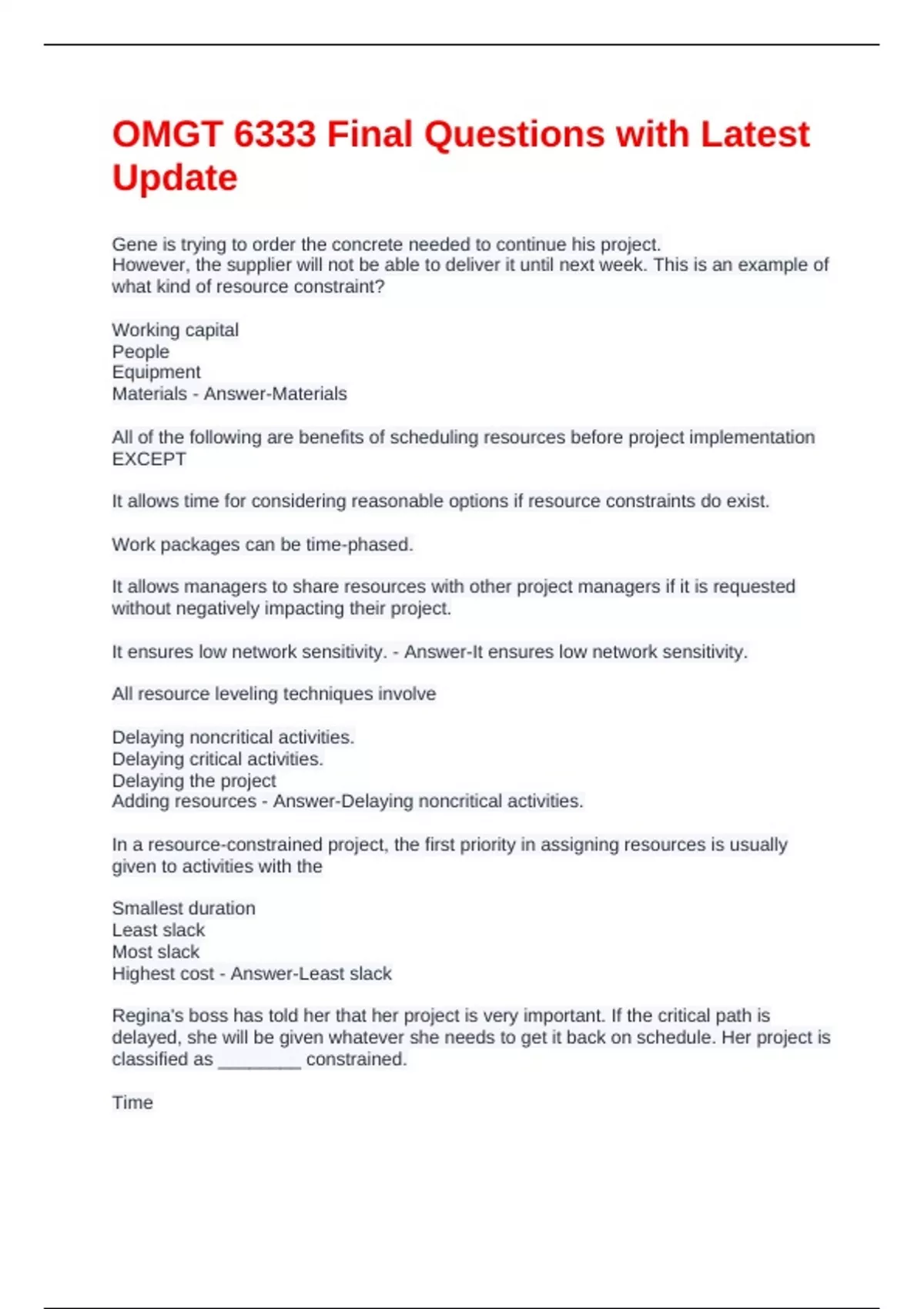 OMGT 6333 Final Questions with Latest Update

Gene is trying to order the concrete needed to continue his project.
However, the supplier will not be able to deliver it until next week. This is an example of what kind of resource constraint?

Working capital
People
Equipment
Materials - Answer-Materials

All of the following are benefits of scheduling resources before project implementation EXCEPT

It allows time for considering reasonable options if resource constraints do exist.

Work packages can be time-phased.

It allows managers to share resources with other project managers if it is requested without negatively impacting their project.

It ensures low network sensitivity. - Answer-It ensures low network sensitivity.

All resource leveling techniques involve

Delaying noncritical activities.
Delaying critical activities.
Delaying the project
Adding resources - Answer-Delaying noncritical activities.

In a resource-constrained project, the first priority in assigning resources is usually given to activities with the

Smallest duration
Least slack
Most slack
Highest cost - Answer-Least slack

Regina's boss has told her that her project is very important. If the critical path is delayed, she will be given whatever she needs to get it back on schedule. Her project is classified as ________ constrained.

Time